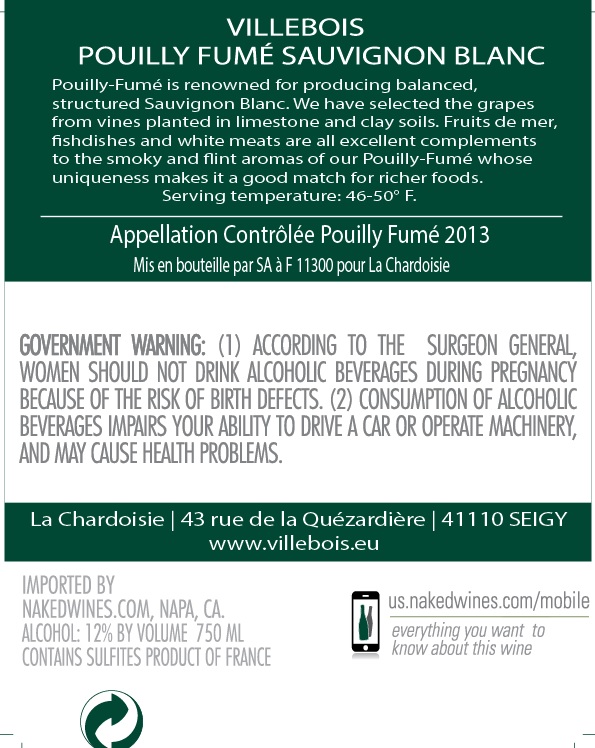 VILLEBOIS
POUILLY FUMÉ SAUVIGNON BLANC

Pouilly-Fumé is renowned for producing balanced, structured Sauvignon Blanc. We have selected the grapes from vines planted in limestone and clay soils. Fruits de mer, fishdishes and white meats are all excellent complements to the smoky and flint aromas of our Pouilly-Fumé whose uniqueness makes it a good match for richer foods.
Serving temperature: 46-50° F.

Appellation Contrôlée Pouilly Fumé 2013
Mis en bouteille par SA à F 11300 pour La Chardoisie

GOVERNMENT WARNING: (1) ACCORDING TO THE SURGEON GENERAL, WOMEN SHOULD NOT DRINK ALCOHOLIC BEVERAGES DURING PREGNANCY BECAUSE OF THE RISK OF BIRTH DEFECTS. (2) CONSUMPTION OF ALCOHOLIC BEVERAGES IMPAIRS YOUR ABILITY TO DRIVE A CAR OR OPERATE MACHINERY, AND MAY CAUSE HEALTH PROBLEMS.

La Chardoisie | 43 rue de la Quézardière | 41110 SEIGY
www.villebois.eu

IMPORTED BY
NAKEDWINES.COM, NAPA, CA.
ALCOHOL: 12% BY VOLUME 750 ML
CONTAINS SULFITES PRODUCT OF FRANCE

us.nakedwines.com/mobile
everything you want to know about this wine